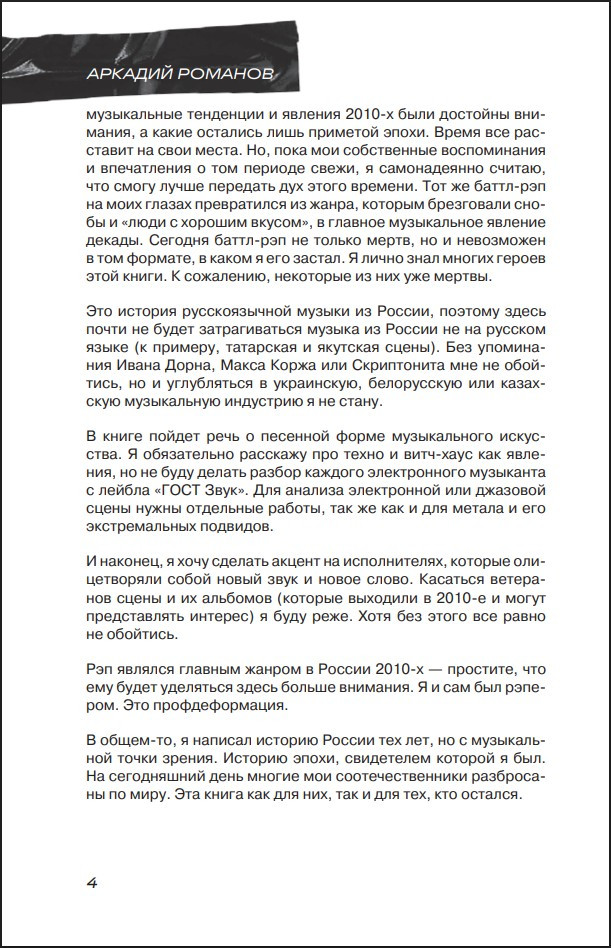 АРКАДИЙ РОМАНОВ

музыкальные тенденции и явления 2010-х были достойны внимания, а какие остались лишь приметой эпохи. Время все расставит на свои места. Но, пока мои собственные воспоминания и впечатления о том периоде свежи, я самонадеянно считаю, что смогу лучше передать дух этого времени. Тот же баттл-рэп на моих глазах превратился из жанра, которым брезговали снобы и «люди с хорошим вкусом», в главное музыкальное явление декады. Сегодня баттл-рэп не только мертв, но и невозможен в том формате, в каком я его застал. Я лично знал многих героев этой книги. К сожалению, некоторые из них уже мертвы.

Это история русскоязычной музыки из России, поэтому здесь почти не будет затрагиваться музыка из России не на русском языке (к примеру, татарская и якутская сцены). Без упоминания Ивана Дорна, Макса Коржа или Скриптонита мне не обойтись, но и углубляться в украинскую, белорусскую или казахскую музыкальную индустрию я не стану.

В книге пойдет речь о песенной форме музыкального искусства. Я обязательно расскажу про техно и витч-хаус как явления, но не буду делать разбор каждого электронного музыканта с лейбла «ГОСТ Звук». Для анализа электронной или джазовой сцены нужны отдельные работы, так же как и для метала и его экстремальных подвидов.

И наконец, я хочу сделать акцент на исполнителях, которые олицетворяли собой новый звук и новое слово. Касаться ветеранов сцены и их альбомов (которые выходили в 2010-е и могут представлять интерес) я буду реже. Хотя без этого все равно не обойтись.

Рэп являлся главным жанром в России 2010-х — простите, что ему будет уделяться здесь больше внимания. Я и сам был рэпером. Это профдеформация.

В общем-то, я написал историю России тех лет, но с музыкальной точки зрения. Историю эпохи, свидетелем которой я был. На сегодняшний день многие мои соотечественники разбросаны по миру. Эта книга как для них, так и для тех, кто остался.

4